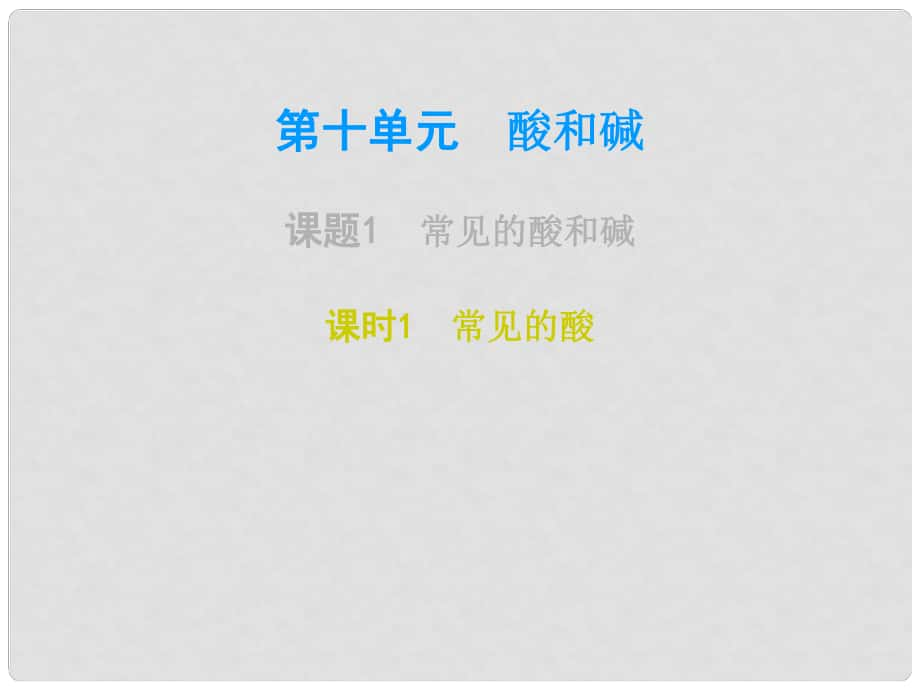 第十单元　酸和碱

课题1　常见的酸和碱

课时1　常见的酸